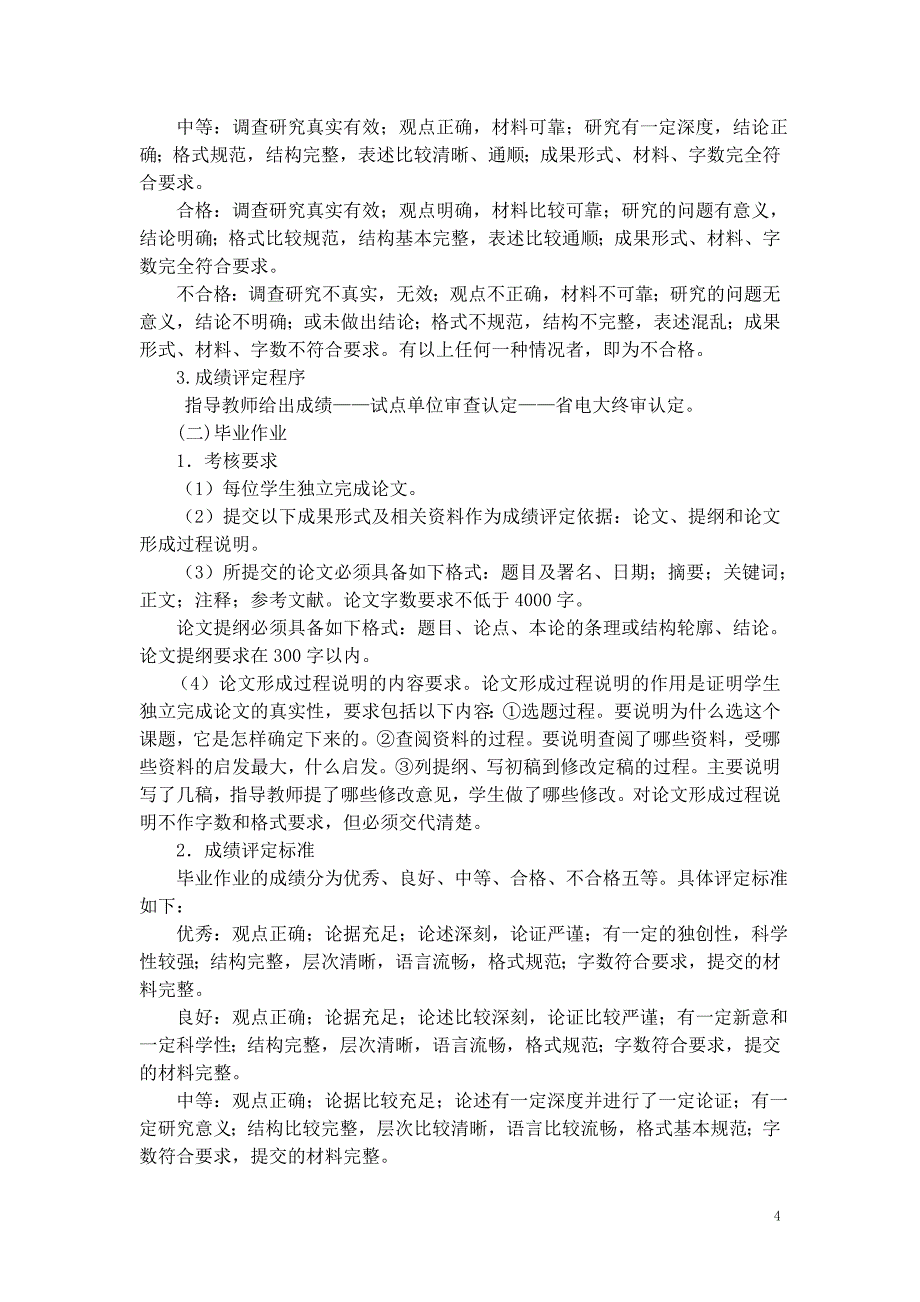 中等：调查研究真实有效；观点正确，材料可靠；研究有一定深度，结论正确；格式规范，结构完整，表述比较清晰、通顺；成果形式、材料、字数完全符合要求。

合格：调查研究真实有效；观点明确，材料比较可靠；研究的问题有意义，结论明确；格式比较规范，结构基本完整，表述比较通顺；成果形式、材料、字数完全符合要求。

不合格：调查研究不真实，无效；观点不正确，材料不可靠；研究的问题无意义，结论不明确；或未做出结论；格式不规范，结构不完整，表述混乱；成果形式、材料、字数不符合要求。有以上任何一种情况者，即为不合格。

3.成绩评定程序

指导教师给出成绩——试点单位审查认定——省电大终审认定。

(二)毕业作业

1．考核要求

（1）每位学生独立完成论文。

（2）提交以下成果形式及相关资料作为成绩评定依据：论文、提纲和论文形成过程说明。

（3）所提交的论文必须具备如下格式：题目及署名、日期；摘要；关键词；正文；注释；参考文献。论文字数要求不低于4000字。

论文提纲必须具备如下格式：题目、论点、本论的条理或结构轮廓、结论。论文提纲要求在300字以内。

（4）论文形成过程说明的内容要求。论文形成过程说明的作用是证明学生独立完成论文的真实性，要求包括以下内容：①选题过程。要说明为什么选这个课题，它是怎样确定下来的。②查阅资料的过程。要说明查阅了哪些资料，受哪些资料的启发最大，什么启发。③列提纲、写初稿到修改定稿的过程。主要说明写了几稿，指导教师提了哪些修改意见，学生做了哪些修改。对论文形成过程说明不作字数和格式要求，但必须交代清楚。

2．成绩评定标准

毕业作业的成绩分为优秀、良好、中等、合格、不合格五等。具体评定标准如下：

优秀：观点正确；论据充足；论述深刻，论证严谨；有一定的独创性，科学性较强；结构完整，层次清晰，语言流畅，格式规范；字数符合要求，提交的材料完整。

良好：观点正确；论据充足；论述比较深刻，论证比较严谨；有一定新意和一定科学性；结构完整，层次清晰，语言流畅，格式规范；字数符合要求，提交的材料完整。

中等：观点正确；论据比较充足；论述有一定深度并进行了一定论证；有一定研究意义；结构比较完整，层次比较清晰，语言比较流畅，格式基本规范；字数符合要求，提交的材料完整。

4